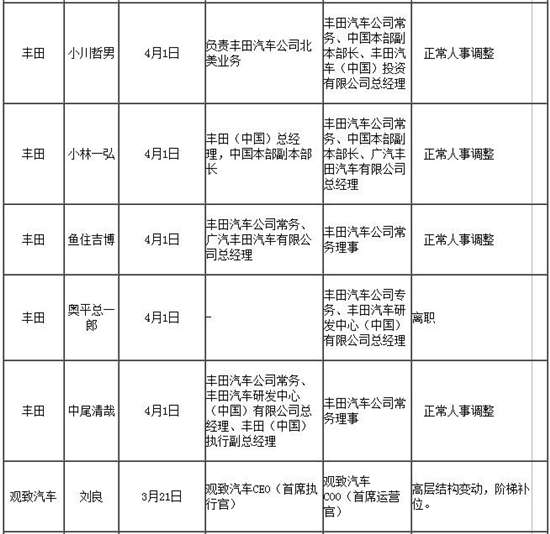 | | | | | | |
|---|---|---|---|---|---|
| 丰田 | 小川哲男 | 4月1日 | 负责丰田汽车公司北美业务 | 丰田汽车公司常务、中国本部副本部长、丰田汽车（中国）投资有限公司总经理 | 正常人事调整 |
| 丰田 | 小林一弘 | 4月1日 | 丰田（中国）总经理，中国本部副本部长 | 丰田汽车公司常务、中国本部副本部长、广汽丰田汽车有限公司总经理 | 正常人事调整 |
| 丰田 | 鱼住吉博 | 4月1日 | 丰田汽车公司常务、广汽丰田汽车有限公司总经理 | 丰田汽车公司常务理事 | 正常人事调整 |
| 丰田 | 奥平总一郎 | 4月1日 | - | 丰田汽车公司专务、丰田汽车研发中心（中国）有限公司总经理 | 离职 |
| 丰田 | 中尾清哉 | 4月1日 | 丰田汽车公司常务、丰田汽车研发中心（中国）有限公司总经理、丰田（中国）执行副总经理 | 丰田汽车公司常务理事 | 正常人事调整 |
| 观致汽车 | 刘良 | 3月21日 | 观致汽车CEO（首席执行官） | 观致汽车COO（首席运营官） | 高层结构变动，阶梯补位。 |